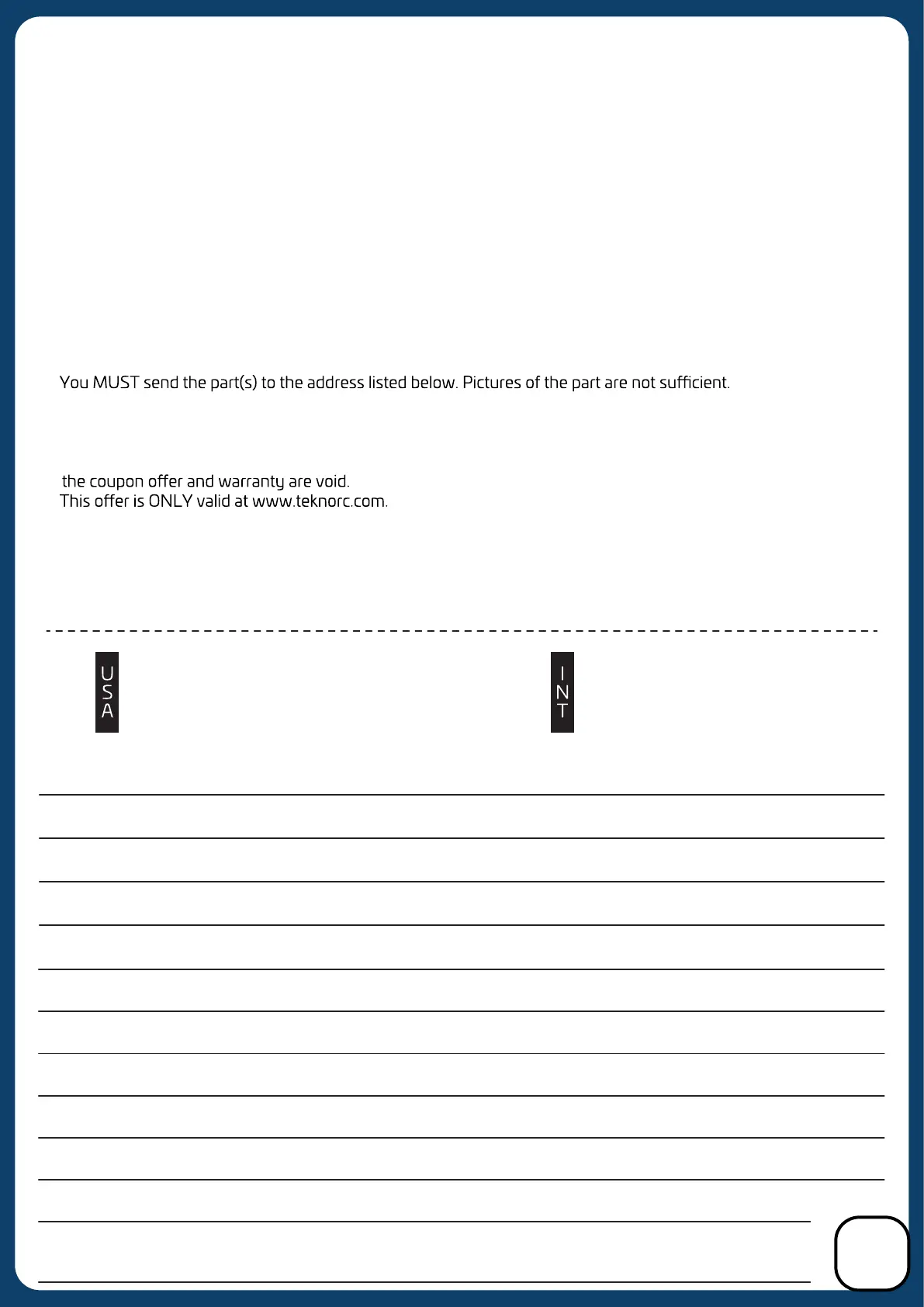 You MUST send the part(s) to the address listed below. Pictures of the part are not sufficient.

the coupon offer and warranty are void.
This offer is ONLY valid at www.teknorc.com.

USA

INT